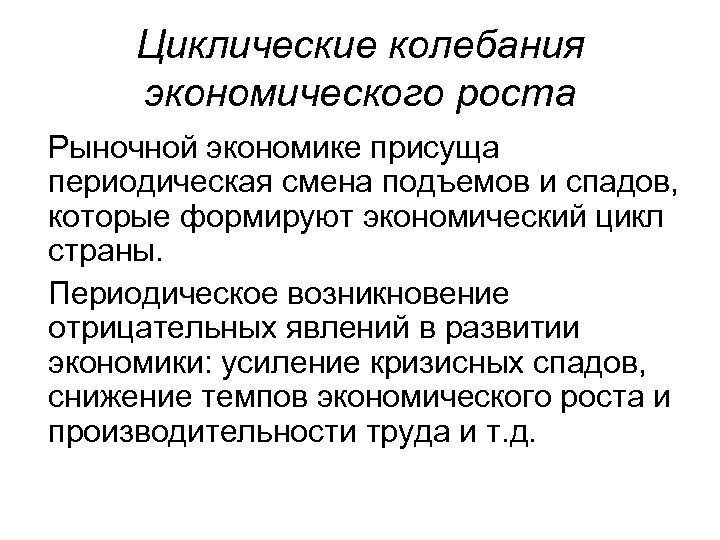 Циклические колебания экономического роста

Рыночной экономике присуща периодическая смена подъемов и спадов, которые формируют экономический цикл страны.

Периодическое возникновение отрицательных явлений в развитии экономики: усиление кризисных спадов, снижение темпов экономического роста и производительности труда и т.д.